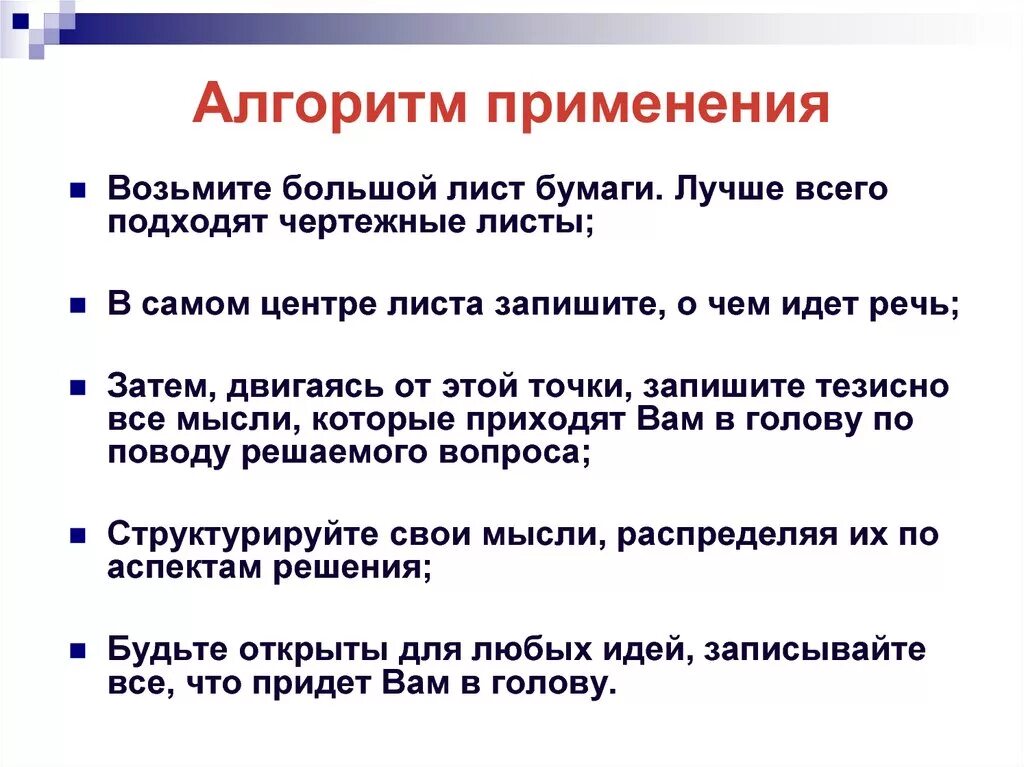 Алгоритм применения

Возьмите большой лист бумаги. Лучше всего подходят чертежные листы;

В самом центре листа запишите, о чем идет речь;

Затем, двигаясь от этой точки, запишите тезисно все мысли, которые приходят Вам в голову по поводу решаемого вопроса;

Структурируйте свои мысли, распределяя их по аспектам решения;

Будьте открыты для любых идей, записывайте все, что придет Вам в голову.